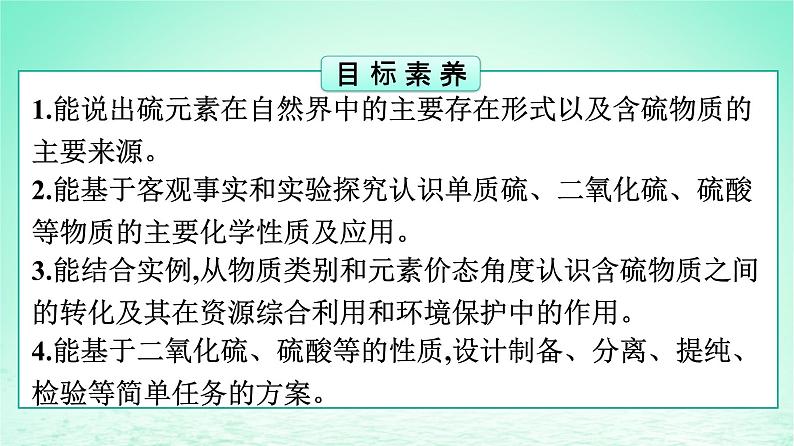 目标素养

1.能说出硫元素在自然界中的主要存在形式以及含硫物质的主要来源。

2.能基于客观事实和实验探究认识单质硫、二氧化硫、硫酸等物质的主要化学性质及应用。

3.能结合实例,从物质类别和元素价态角度认识含硫物质之间的转化及其在资源综合利用和环境保护中的作用。

4.能基于二氧化硫、硫酸等的性质,设计制备、分离、提纯、检验等简单任务的方案。